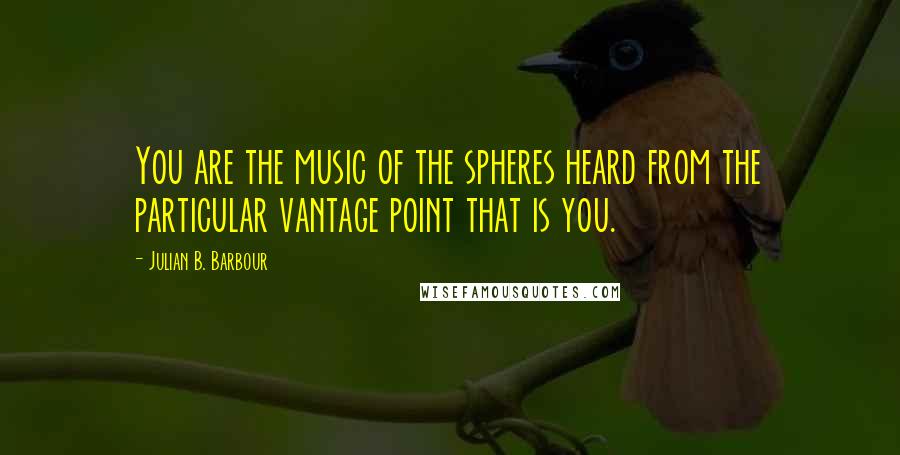 You are the music of the spheres heard from the particular vantage point that is you.

- Julian B. Barbour

WISEFAMOUSQUOTES.COM